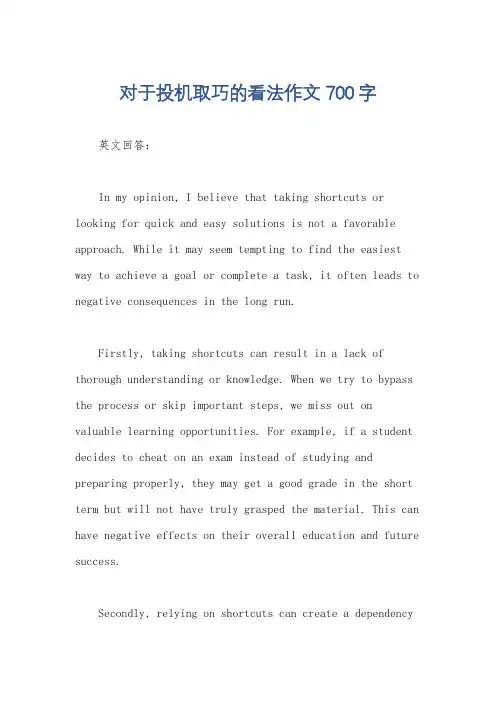 对于投机取巧的看法作文 700 字

英文回答：

In my opinion, I believe that taking shortcuts or looking for quick and easy solutions is not a favorable approach. While it may seem tempting to find the easiest way to achieve a goal or complete a task, it often leads to negative consequences in the long run.

Firstly, taking shortcuts can result in a lack of thorough understanding or knowledge. When we try to bypass the process or skip important steps, we miss out on valuable learning opportunities. For example, if a student decides to cheat on an exam instead of studying and preparing properly, they may get a good grade in the short term but will not have truly grasped the material. This can have negative effects on their overall education and future success.

Secondly, relying on shortcuts can create a dependency